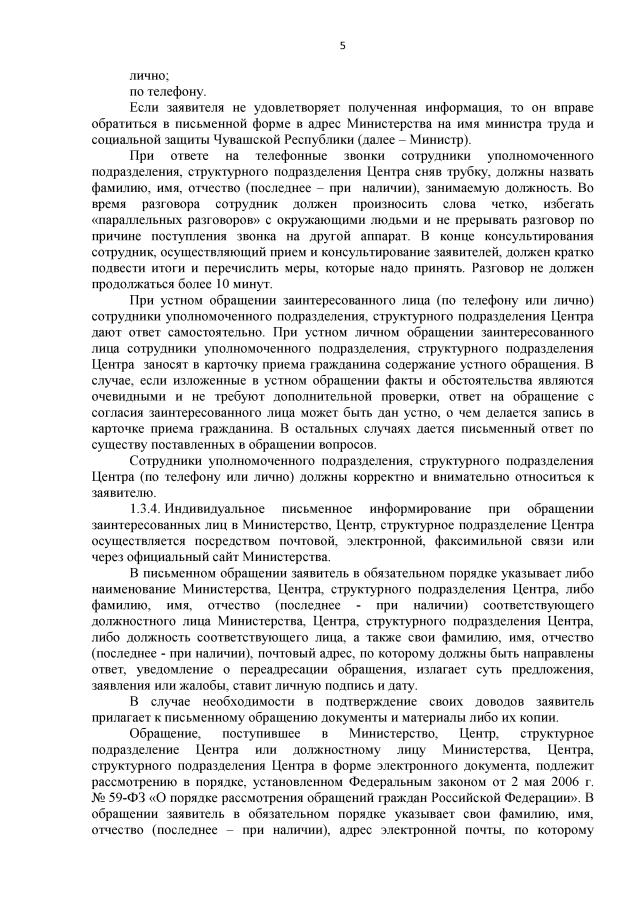 5

лично;

по телефону.

Если заявителя не удовлетворяет полученная информация, то он вправе обратиться в письменной форме в адрес Министерства на имя министра труда и социальной защиты Чувашской Республики (далее – Министр).

При ответе на телефонные звонки сотрудники уполномоченного подразделения, структурного подразделения Центра сняв трубку, должны назвать фамилию, имя, отчество (последнее – при наличии), занимаемую должность. Во время разговора сотрудник должен произносить слова четко, избегать «параллельных разговоров» с окружающими людьми и не прерывать разговор по причине поступления звонка на другой аппарат. В конце консультирования сотрудник, осуществляющий прием и консультирование заявителей, должен кратко подвести итоги и перечислить меры, которые надо принять. Разговор не должен продолжаться более 10 минут.

При устном обращении заинтересованного лица (по телефону или лично) сотрудники уполномоченного подразделения, структурного подразделения Центра дают ответ самостоятельно. При устном личном обращении заинтересованного лица сотрудники уполномоченного подразделения, структурного подразделения Центра заносят в карточку приема гражданина содержание устного обращения. В случае, если изложенные в устном обращении факты и обстоятельства являются очевидными и не требуют дополнительной проверки, ответ на обращение с согласия заинтересованного лица может быть дан устно, о чем делается запись в карточке приема гражданина. В остальных случаях дается письменный ответ по существу поставленных в обращении вопросов.

Сотрудники уполномоченного подразделения, структурного подразделения Центра (по телефону или лично) должны корректно и внимательно относиться к заявителю.

1.3.4. Индивидуальное письменное информирование при обращении заинтересованных лиц в Министерство, Центр, структурное подразделение Центра осуществляется посредством почтовой, электронной, факсимильной связи или через официальный сайт Министерства.

В письменном обращении заявитель в обязательном порядке указывает либо наименование Министерства, Центра, структурного подразделения Центра, либо фамилию, имя, отчество (последнее - при наличии) соответствующего должностного лица Министерства, Центра, структурного подразделения Центра, либо должность соответствующего лица, а также свои фамилию, имя, отчество (последнее - при наличии), почтовый адрес, по которому должны быть направлены ответ, уведомление о переадресации обращения, излагает суть предложения, заявления или жалобы, ставит личную подпись и дату.

В случае необходимости в подтверждение своих доводов заявитель прилагает к письменному обращению документы и материалы либо их копии.

Обращение, поступившее в Министерство, Центр, структурное подразделение Центра или должностному лицу Министерства, Центра, структурного подразделения Центра в форме электронного документа, подлежит рассмотрению в порядке, установленном Федеральным законом от 2 мая 2006 г. № 59-ФЗ «О порядке рассмотрения обращений граждан Российской Федерации». В обращении заявитель в обязательном порядке указывает свои фамилию, имя, отчество (последнее – при наличии), адрес электронной почты, по которому